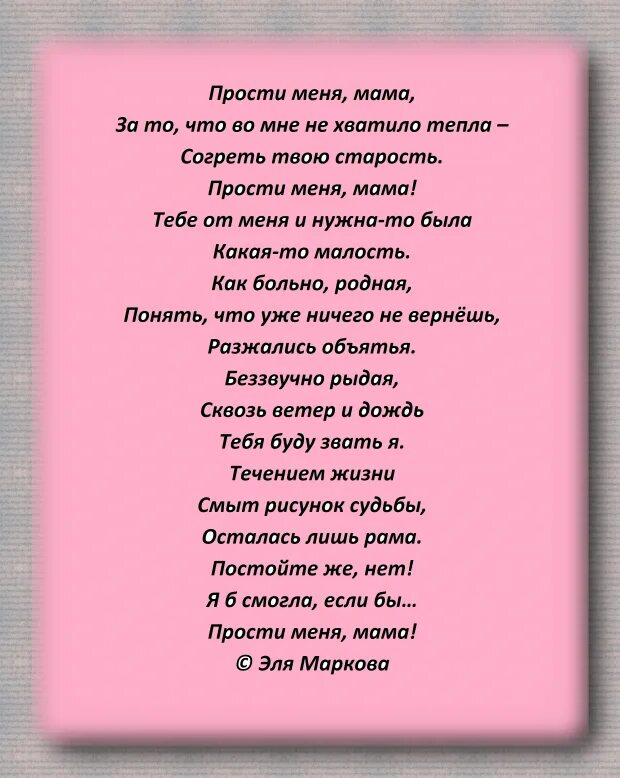 Прости меня, мама,
За то, что во мне не хватило тепла –
Согреть твою старость.
Прости меня, мама!
Тебе от меня и нужна-то была
Какая-то малость.
Как больно, родная,
Понять, что уже ничего не вернёшь,
Разжались объятья.
Беззвучно рыдая,
Сквозь ветер и дождь
Тебя буду звать я.
Течением жизни
Смыт рисунок судьбы,
Осталась лишь рама.
Постойте же, нет!
Я б смогла, если бы...
Прости меня, мама!
© Эля Маркова